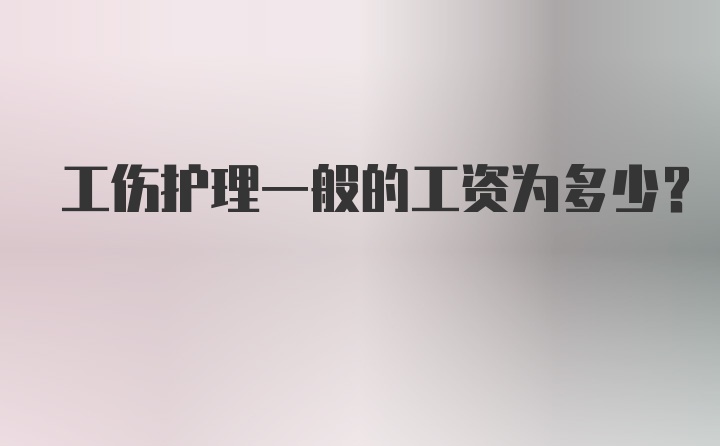 工伤护理一般的工资为多少?